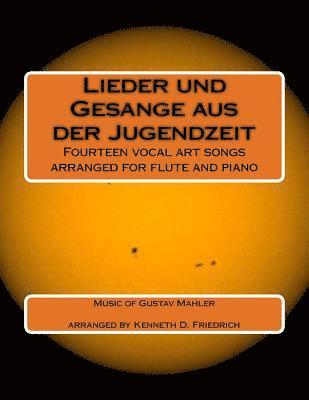 Lieder und Gesange aus der Jugendzeit

Fourteen vocal art songs arranged for flute and piano

Music of Gustav Mahler

arranged by Kenneth D. Friedrich